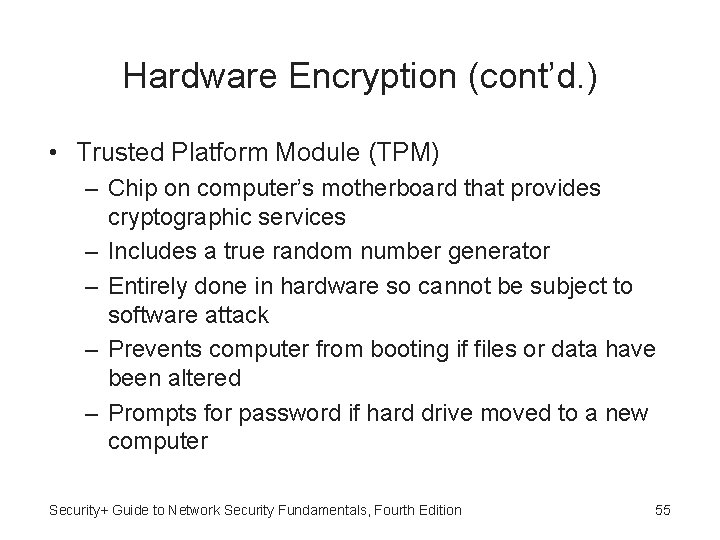 Hardware Encryption (cont’d.)

• Trusted Platform Module (TPM)
– Chip on computer’s motherboard that provides cryptographic services
– Includes a true random number generator
– Entirely done in hardware so cannot be subject to software attack
– Prevents computer from booting if files or data have been altered
– Prompts for password if hard drive moved to a new computer

Security+ Guide to Network Security Fundamentals, Fourth Edition

55